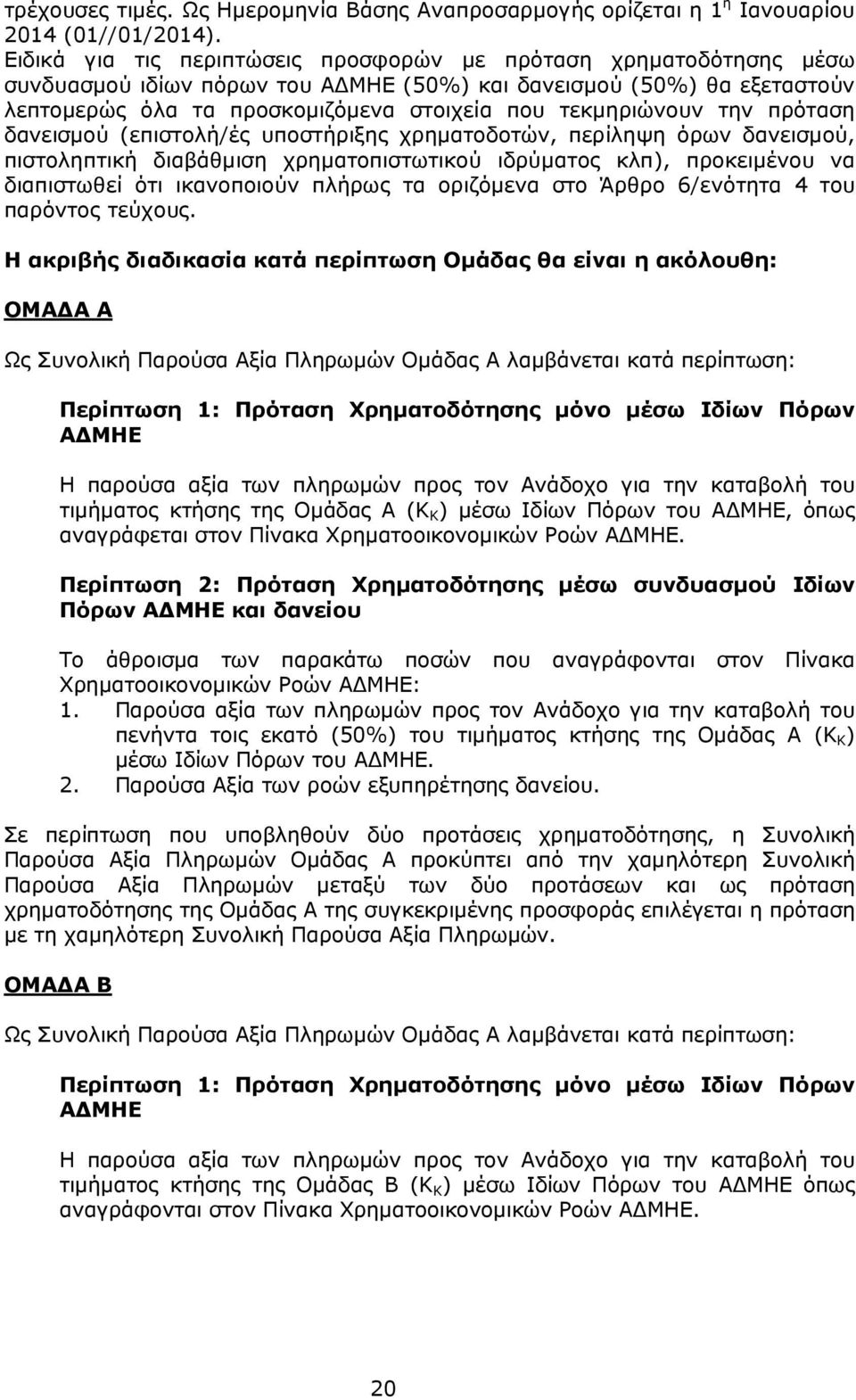 τρέχουσες τιμές. Ως Ημερομηνία Βάσης Αναπροσαρμογής ορίζεται η 1$^{η}$ Ιανουαρίου 2014 (01//01/2014).
Ειδικά για τις περιπτώσεις προσφορών με πρόταση χρηματοδότησης μέσω συνδυασμού ιδίων πόρων του ΑΔΜΗΕ (50%) και δανεισμού (50%) θα εξεταστούν λεπτομερώς όλα τα προσκομιζόμενα στοιχεία που τεκμηριώνουν την πρόταση δανεισμού (επιστολή/ές υποστήριξης χρηματοδοτών, περίληψη όρων δανεισμού, πιστοληπτική διαβάθμιση χρηματοπιστωτικού ιδρύματος κλπ), προκειμένου να διαπιστωθεί ότι ικανοποιούν πλήρως τα οριζόμενα στο Άρθρο 6/ενότητα 4 του παρόντος τεύχους.

Η ακριβής διαδικασία κατά περίπτωση Ομάδας θα είναι η ακόλουθη:

ΟΜΑΔΑ Α

Ως Συνολική Παρούσα Αξία Πληρωμών Ομάδας Α λαμβάνεται κατά περίπτωση:

Περίπτωση 1: Πρόταση Χρηματοδότησης μόνο μέσω Ιδίων Πόρων ΑΔΜΗΕ

Η παρούσα αξία των πληρωμών προς τον Ανάδοχο για την καταβολή του τιμήματος κτήσης της Ομάδας Α ($K_K$) μέσω Ιδίων Πόρων του ΑΔΜΗΕ, όπως αναγράφεται στον Πίνακα Χρηματοοικονομικών Ροών ΑΔΜΗΕ.

Περίπτωση 2: Πρόταση Χρηματοδότησης μέσω συνδυασμού Ιδίων Πόρων ΑΔΜΗΕ και δανείου

Το άθροισμα των παρακάτω ποσών που αναγράφονται στον Πίνακα Χρηματοοικονομικών Ροών ΑΔΜΗΕ:
1. Παρούσα αξία των πληρωμών προς τον Ανάδοχο για την καταβολή του πενήντα τοις εκατό (50%) του τιμήματος κτήσης της Ομάδας Α ($K_K$) μέσω Ιδίων Πόρων του ΑΔΜΗΕ.
2. Παρούσα Αξία των ροών εξυπηρέτησης δανείου.

Σε περίπτωση που υποβληθούν δύο προτάσεις χρηματοδότησης, η Συνολική Παρούσα Αξία Πληρωμών Ομάδας Α προκύπτει από την χαμηλότερη Συνολική Παρούσα Αξία Πληρωμών μεταξύ των δύο προτάσεων και ως πρόταση χρηματοδότησης της Ομάδας Α της συγκεκριμένης προσφοράς επιλέγεται η πρόταση με τη χαμηλότερη Συνολική Παρούσα Αξία Πληρωμών.

ΟΜΑΔΑ Β

Ως Συνολική Παρούσα Αξία Πληρωμών Ομάδας Α λαμβάνεται κατά περίπτωση:

Περίπτωση 1: Πρόταση Χρηματοδότησης μόνο μέσω Ιδίων Πόρων ΑΔΜΗΕ

Η παρούσα αξία των πληρωμών προς τον Ανάδοχο για την καταβολή του τιμήματος κτήσης της Ομάδας Β ($K_K$) μέσω Ιδίων Πόρων του ΑΔΜΗΕ όπως αναγράφονται στον Πίνακα Χρηματοοικονομικών Ροών ΑΔΜΗΕ.

20